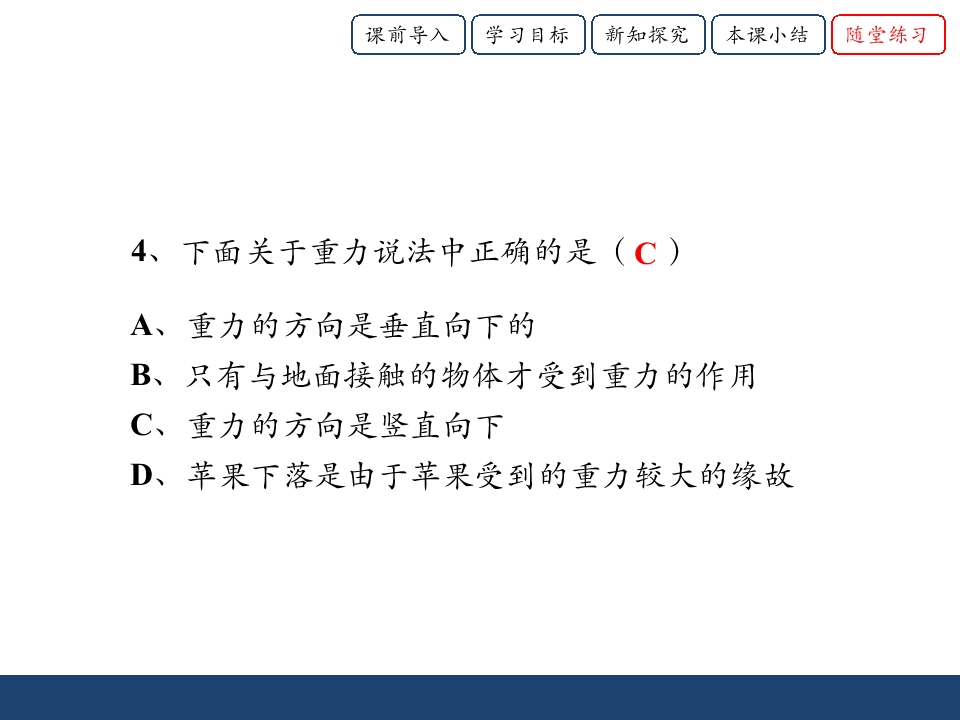 课前导入 学习目标 新知探究 本课小结 随堂练习

4、下面关于重力说法中正确的是（C）

A、重力的方向是垂直向下的
B、只有与地面接触的物体才受到重力的作用
C、重力的方向是竖直向下
D、苹果下落是由于苹果受到的重力较大的缘故